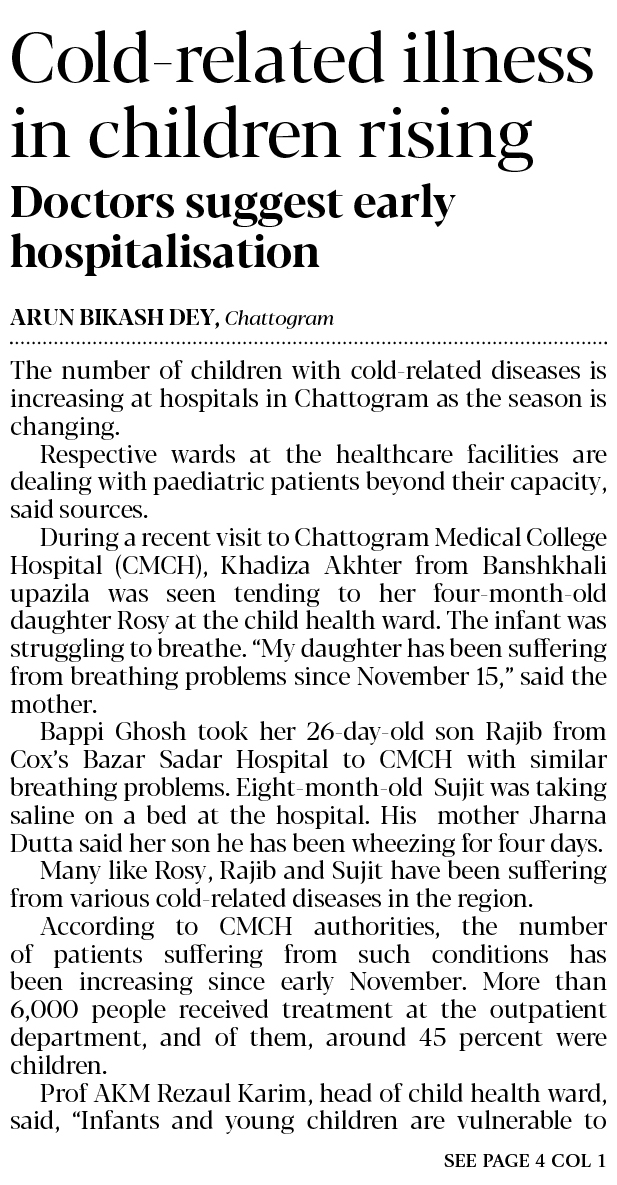 Cold-related illness in children rising

Doctors suggest early hospitalisation

ARUN BIKASH DEY, Chattogram

The number of children with cold-related diseases is increasing at hospitals in Chattogram as the season is changing.

Respective wards at the healthcare facilities are dealing with paediatric patients beyond their capacity, said sources.

During a recent visit to Chattogram Medical College Hospital (CMCH), Khadiza Akhter from Banshkhali upazila was seen tending to her four-month-old daughter Rosy at the child health ward. The infant was struggling to breathe. "My daughter has been suffering from breathing problems since November 15," said the mother.

Bappi Ghosh took her 26-day-old son Rajib from Cox's Bazar Sadar Hospital to CMCH with similar breathing problems. Eight-month-old Sujit was taking saline on a bed at the hospital. His mother Jharna Dutta said her son he has been wheezing for four days.

Many like Rosy, Rajib and Sujit have been suffering from various cold-related diseases in the region.

According to CMCH authorities, the number of patients suffering from such conditions has been increasing since early November. More than 6,000 people received treatment at the outpatient department, and of them, around 45 percent were children.

Prof AKM Rezaul Karim, head of child health ward, said, "Infants and young children are vulnerable to

SEE PAGE 4 COL 1